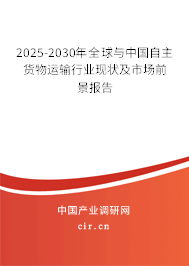 2025-2030年全球与中国自主货物运输行业现状及市场前景报告

中国产业调研网

cir.cn